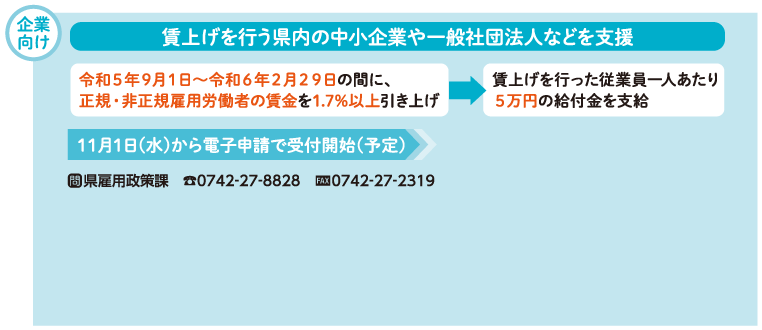 企業向け

賃上げを行う県内の中小企業や一般社団法人などを支援

令和5年9月1日～令和6年2月29日の間に、正規・非正規雇用労働者の賃金を1.7%以上引き上げ

賃上げを行った従業員一人あたり5万円の給付金を支給

11月1日(水)から電子申請で受付開始(予定)

問県雇用政策課　☎0742-27-8828　FAX0742-27-2319